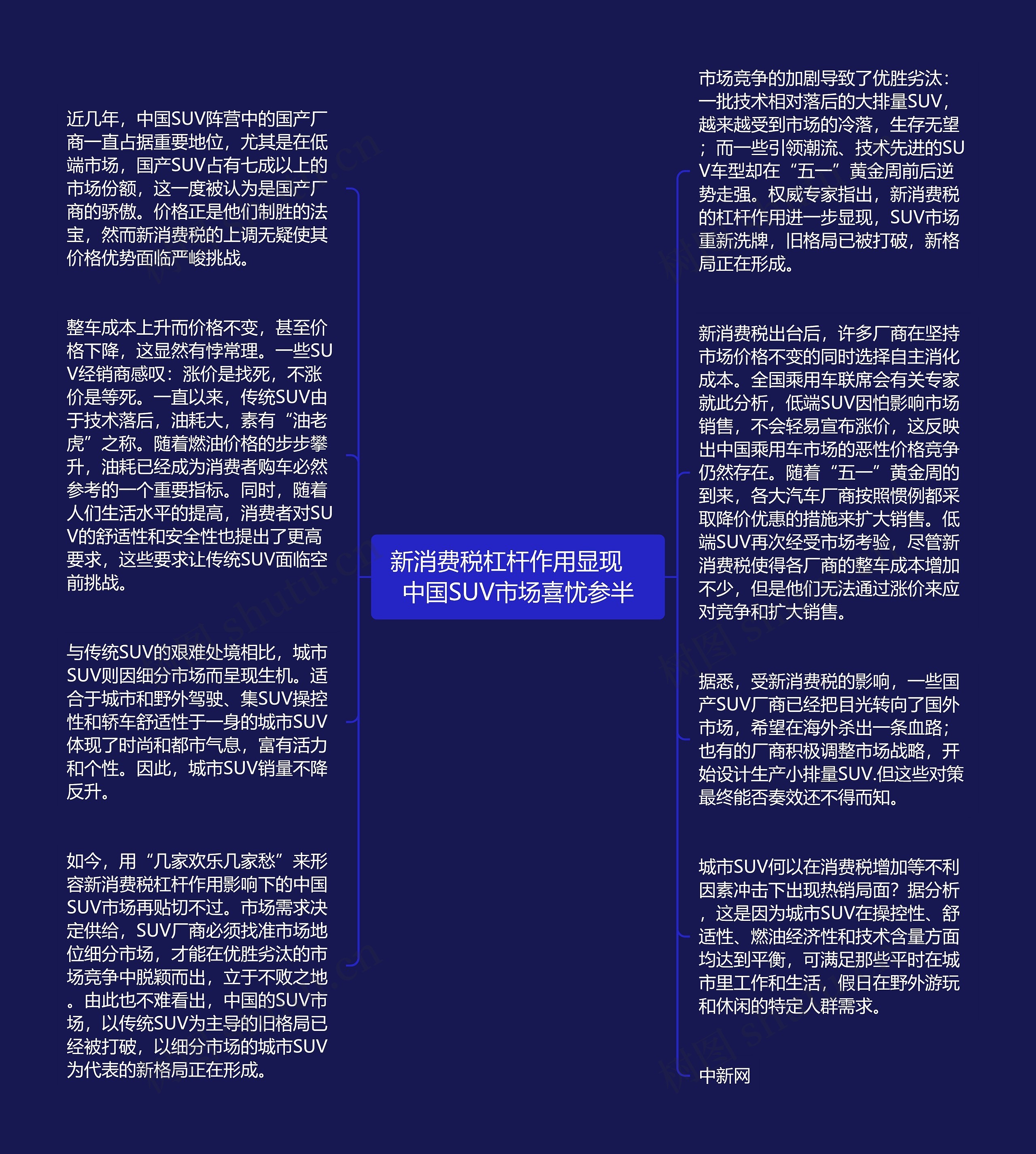 新消费税杠杆作用显现 中国SUV市场喜忧参半

近几年，中国SUV阵营中的国产厂商一直占据重要地位，尤其是在低端市场，国产SUV占有七成以上的市场份额，这一度被认为是国产厂商的骄傲。价格正是他们制胜的法宝，然而新消费税的上调无疑使其价格优势面临严峻挑战。

整车成本上升而价格不变，甚至价格下降，这显然有悖常理。一些SUV经销商感叹：涨价是找死，不涨价是等死。一直以来，传统SUV由于技术落后，油耗大，素有“油老虎”之称。随着燃油价格的步步攀升，油耗已经成为消费者购车必然参考的一个重要指标。同时，随着人们生活水平的提高，消费者对SUV的舒适性和安全性也提出了更高要求，这些要求让传统SUV面临空前挑战。

与传统SUV的艰难处境相比，城市SUV则因细分市场而呈现生机。适合于城市和野外驾驶、集SUV操控性和轿车舒适性于一身的城市SUV体现了时尚和都市气息，富有活力和个性。因此，城市SUV销量不降反升。

如今，用“几家欢乐几家愁”来形容新消费税杠杆作用影响下的中国SUV市场再贴切不过。市场需求决定供给，SUV厂商必须找准市场地位细分市场，才能在优胜劣汰的市场竞争中脱颖而出，立于不败之地。由此也不难看出，中国的SUV市场，以传统SUV为主导的旧格局已经被打破，以细分市场的城市SUV为代表的新格局正在形成。

市场竞争的加剧导致了优胜劣汰：一批技术相对落后的大排量SUV，越来越受到市场的冷落，生存无望；而一些引领潮流、技术先进的SUV车型却在“五一”黄金周前后逆势走强。权威专家指出，新消费税的杠杆作用进一步显现，SUV市场重新洗牌，旧格局已被打破，新格局正在形成。

新消费税出台后，许多厂商在坚持市场价格不变的同时选择自主消化成本。全国乘用车联席会有关专家就此分析，低端SUV因怕影响市场销售，不会轻易宣布涨价，这反映出中国乘用车市场的恶性价格竞争仍然存在。随着“五一”黄金周的到来，各大汽车厂商按照惯例都采取降价优惠的措施来扩大销售。低端SUV再次经受市场考验，尽管新消费税使得各厂商的整车成本增加不少，但是他们无法通过涨价来应对竞争和扩大销售。

据悉，受新消费税的影响，一些国产SUV厂商已经把目光转向了国外市场，希望在海外杀出一条血路；也有的厂商积极调整市场战略，开始设计生产小排量SUV.但这些对策最终能否奏效还不得而知。

城市SUV何以在消费税增加等不利因素冲击下出现热销局面？据分析，这是因为城市SUV在操控性、舒适性、燃油经济性和技术含量方面均达到平衡，可满足那些平时在城市里工作和生活，假日在野外游玩和休闲的特定人群需求。

中新网